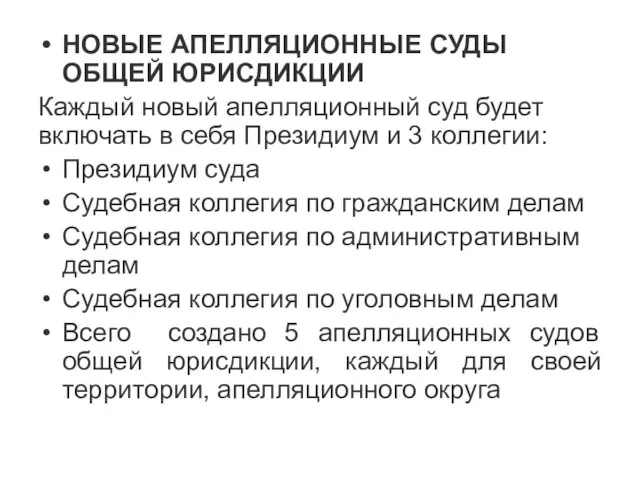 • НОВЫЕ АПЕЛЛЯЦИОННЫЕ СУДЫ ОБЩЕЙ ЮРИСДИКЦИИ

Каждый новый апелляционный суд будет включать в себя Президиум и 3 коллегии:

• Президиум суда
• Судебная коллегия по гражданским делам
• Судебная коллегия по административным делам
• Судебная коллегия по уголовным делам
• Всего создано 5 апелляционных судов общей юрисдикции, каждый для своей территории, апелляционного округа